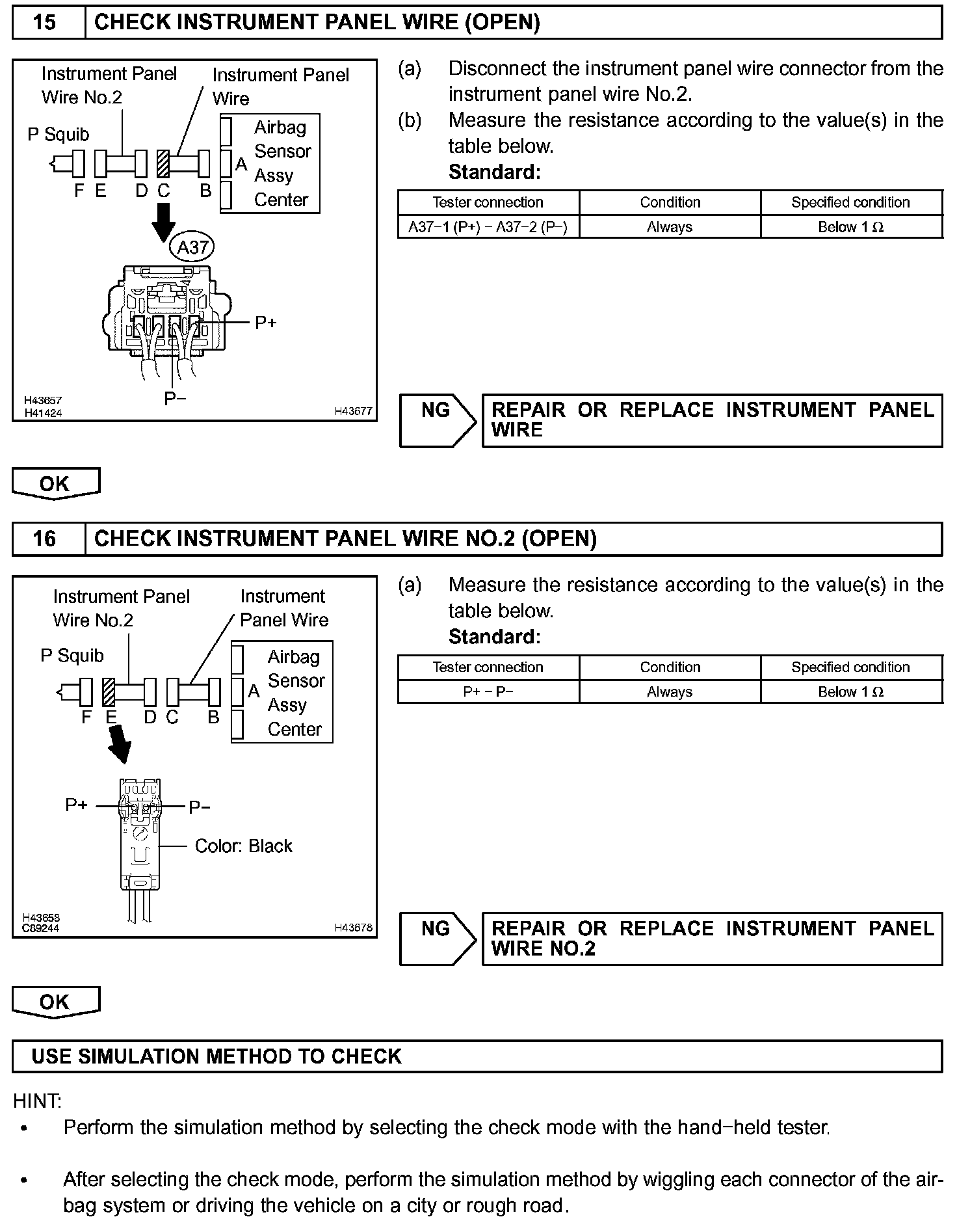 15 CHECK INSTRUMENT PANEL WIRE (OPEN)

Instrument Panel Wire No.2
Instrument Panel Wire
P Squib
Airbag Sensor Assy Center
A
F E D C B
A37
P+
P−
H43657
H41424
H43677

(a) Disconnect the instrument panel wire connector from the instrument panel wire No.2.
(b) Measure the resistance according to the value(s) in the table below.
Standard:

| Tester connection | Condition | Specified condition |
|---|---|---|
| A37−1 (P+) − A37−2 (P−) | Always | Below 1 Ω |

NG REPAIR OR REPLACE INSTRUMENT PANEL WIRE

OK

16 CHECK INSTRUMENT PANEL WIRE NO.2 (OPEN)

Instrument Panel Wire No.2
Instrument Panel Wire
P Squib
Airbag Sensor Assy Center
A
F E D C B
P+
P−
Color: Black
H43658
C89244
H43678

(a) Measure the resistance according to the value(s) in the table below.
Standard:

| Tester connection | Condition | Specified condition |
|---|---|---|
| P+ − P− | Always | Below 1 Ω |

NG REPAIR OR REPLACE INSTRUMENT PANEL WIRE NO.2

OK

USE SIMULATION METHOD TO CHECK

HINT:
• Perform the simulation method by selecting the check mode with the hand−held tester.

• After selecting the check mode, perform the simulation method by wiggling each connector of the airbag system or driving the vehicle on a city or rough road.